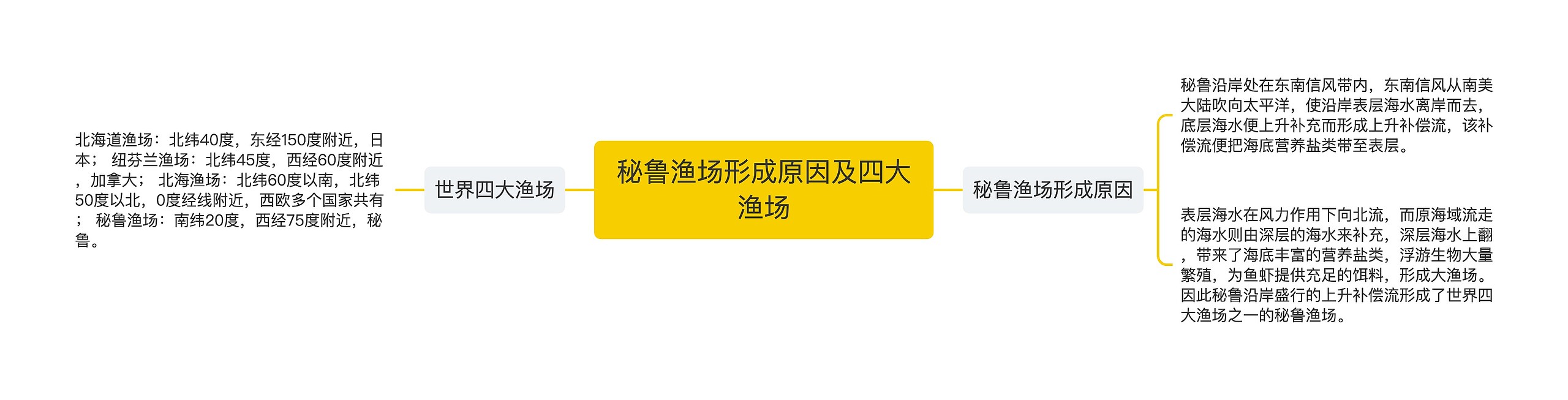 秘鲁渔场形成原因及四大渔场

世界四大渔场

北海道渔场：北纬40度，东经150度附近，日本； 纽芬兰渔场：北纬45度，西经60度附近，加拿大； 北海渔场：北纬60度以南，北纬50度以北，0度经线附近，西欧多个国家共有； 秘鲁渔场：南纬20度，西经75度附近，秘鲁。

秘鲁渔场形成原因

秘鲁沿岸处在东南信风带内，东南信风从南美大陆吹向太平洋，使沿岸表层海水离岸而去，底层海水便上升补充而形成上升补偿流，该补偿流便把海底营养盐类带至表层。

表层海水在风力作用下向北流，而原海域流走的海水则由深层的海水来补充，深层海水上翻，带来了海底丰富的营养盐类，浮游生物大量繁殖，为鱼虾提供充足的饵料，形成大渔场。因此秘鲁沿岸盛行的上升补偿流形成了世界四大渔场之一的秘鲁渔场。